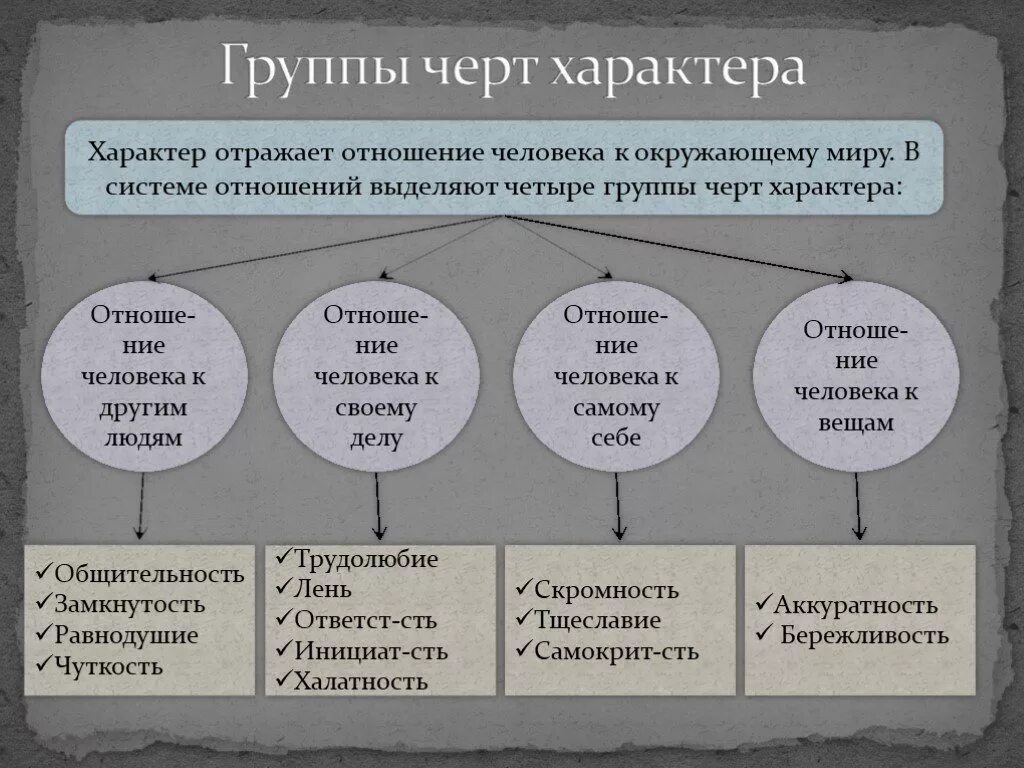 Группы черт характера

Характер отражает отношение человека к окружающему миру. В системе отношений выделяют четыре группы черт характера:

Отношение человека к другим людям

Отношение человека к своему делу

Отношение человека к самому себе

Отношение человека к вещам

✓Общительность
✓Замкнутость
✓Равнодушие
✓Чуткость

✓Трудолюбие
✓Лень
✓Ответст-сть
✓Инициат-сть
✓Халатность

✓Скромность
✓Тщеславие
✓Самокрит-сть

✓Аккуратность
✓ Бережливость